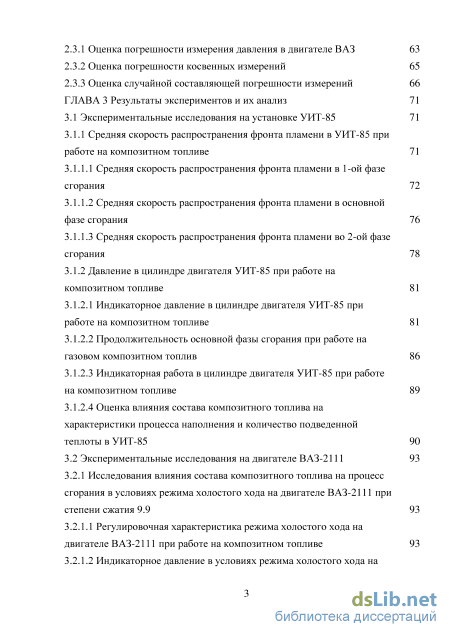 2.3.1 Оценка погрешности измерения давления в двигателе ВАЗ 63
2.3.2 Оценка погрешности косвенных измерений 65
2.3.3 Оценка случайной составляющей погрешности измерений 66
ГЛАВА 3 Результаты экспериментов и их анализ 71
3.1 Экспериментальные исследования на установке УИТ-85 71
3.1.1 Средняя скорость распространения фронта пламени в УИТ-85 при работе на композитном топливе 71
3.1.1.1 Средняя скорость распространения фронта пламени в 1-ой фазе сгорания 72
3.1.1.2 Средняя скорость распространения фронта пламени в основной фазе сгорания 76
3.1.1.3 Средняя скорость распространения фронта пламени во 2-ой фазе сгорания 78
3.1.2 Давление в цилиндре двигателя УИТ-85 при работе на композитном топливе 81
3.1.2.1 Индикаторное давление в цилиндре двигателя УИТ-85 при работе на композитном топливе 81
3.1.2.2 Продолжительность основной фазы сгорания при работе на газовом композитном топлив 86
3.1.2.3 Индикаторная работа в цилиндре двигателя УИТ-85 при работе на композитном топливе 89
3.1.2.4 Оценка влияния состава композитного топлива на характеристики процесса наполнения и количество подведенной теплоты в УИТ-85 90
3.2 Экспериментальные исследования на двигателе ВАЗ-2111 93
3.2.1 Исследования влияния состава композитного топлива на процесс сгорания в условиях режима холостого хода на двигателе ВАЗ-2111 при степени сжатия 9.9 93
3.2.1.1 Регулировочная характеристика режима холостого хода на двигателе ВАЗ-2111 при работе на композитном топливе 93
3.2.1.2 Индикаторное давление в условиях режима холостого хода на

3

dsLib.net
библиотека диссертаций